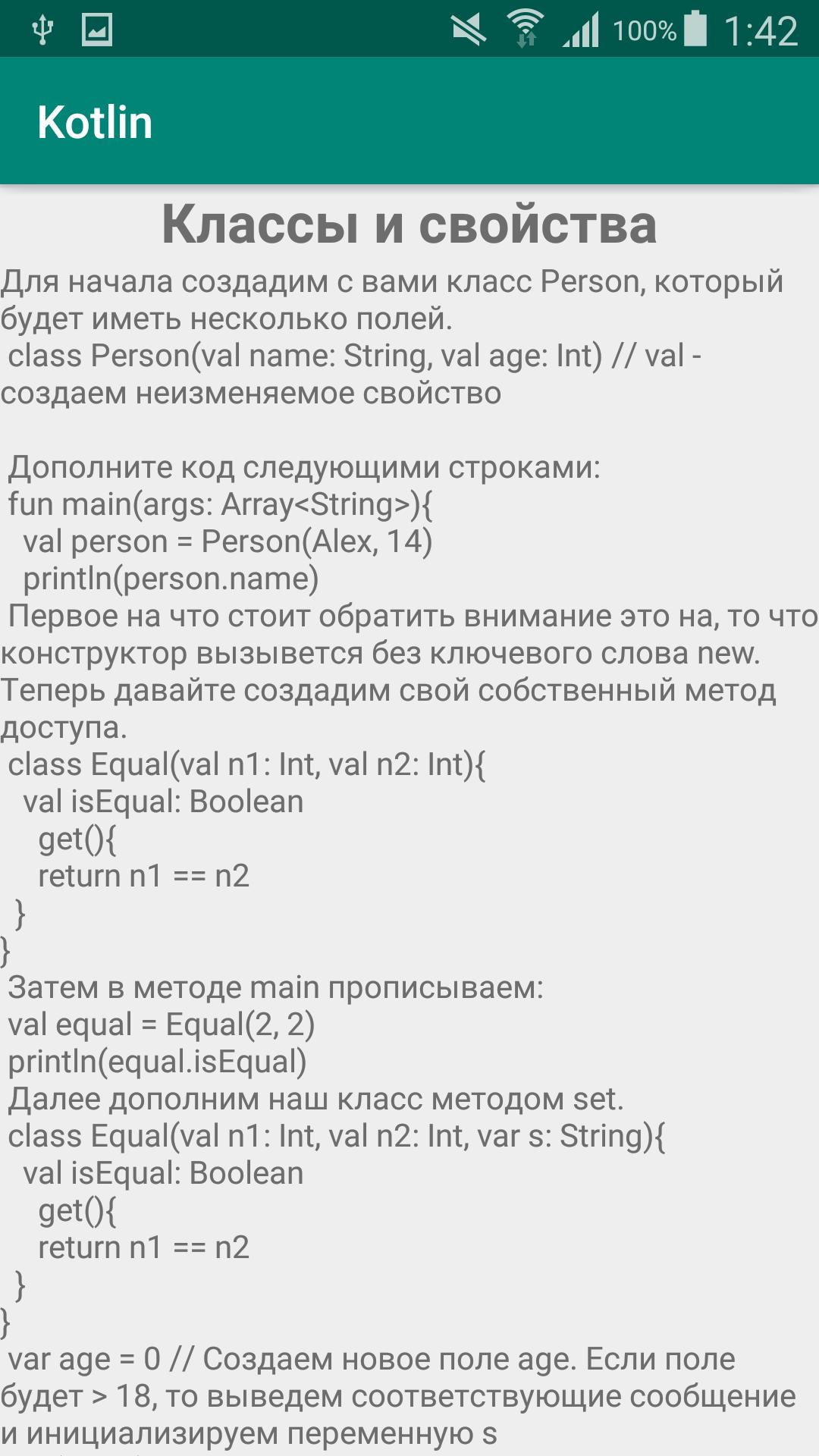 100% 1:42

Kotlin

Классы и свойства

Для начала создадим с вами класс Person, который будет иметь несколько полей.
class Person(val name: String, val age: Int) // val - создаем неизменяемое свойство

Дополните код следующими строками:
fun main(args: Array<String>){
val person = Person(Alex, 14)
println(person.name)
Первое на что стоит обратить внимание это на, то что конструктор вызывется без ключевого слова new.
Теперь давайте создадим свой собственный метод доступа.
class Equal(val n1: Int, val n2: Int){
val isEqual: Boolean
get(){
return n1 == n2
}
}
Затем в методе main прописываем:
val equal = Equal(2, 2)
println(equal.isEqual)
Далее дополним наш класс методом set.
class Equal(val n1: Int, val n2: Int, var s: String){
val isEqual: Boolean
get(){
return n1 == n2
}
}
var age = 0 // Создаем новое поле age. Если поле будет > 18, то выведем соответствующие сообщение и инициализируем переменную s